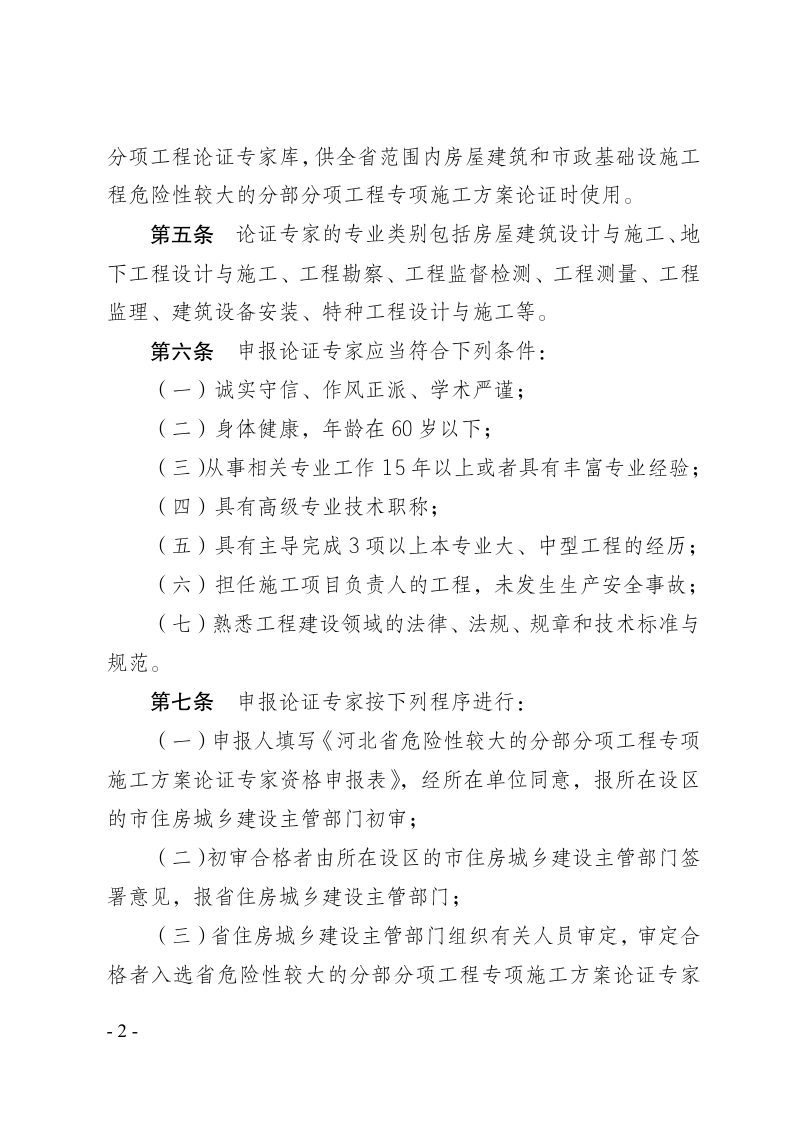 分项工程论证专家库，供全省范围内房屋建筑和市政基础设施工程危险性较大的分部分项工程专项施工方案论证时使用。

第五条 论证专家的专业类别包括房屋建筑设计与施工、地下工程设计与施工、工程勘察、工程监督检测、工程测量、工程监理、建筑设备安装、特种工程设计与施工等。

第六条 申报论证专家应当符合下列条件：

（一）诚实守信、作风正派、学术严谨；

（二）身体健康，年龄在60岁以下；

（三）从事相关专业工作15年以上或者具有丰富专业经验；

（四）具有高级专业技术职称；

（五）具有主导完成3项以上本专业大、中型工程的经历；

（六）担任施工项目负责人的工程，未发生生产安全事故；

（七）熟悉工程建设领域的法律、法规、规章和技术标准与规范。

第七条 申报论证专家按下列程序进行：

（一）申报人填写《河北省危险性较大的分部分项工程专项施工方案论证专家资格申报表》，经所在单位同意，报所在设区的市住房城乡建设主管部门初审；

（二）初审合格者由所在设区的市住房城乡建设主管部门签署意见，报省住房城乡建设主管部门；

（三）省住房城乡建设主管部门组织有关人员审定，审定合格者入选省危险性较大的分部分项工程专项施工方案论证专家

- 2 -